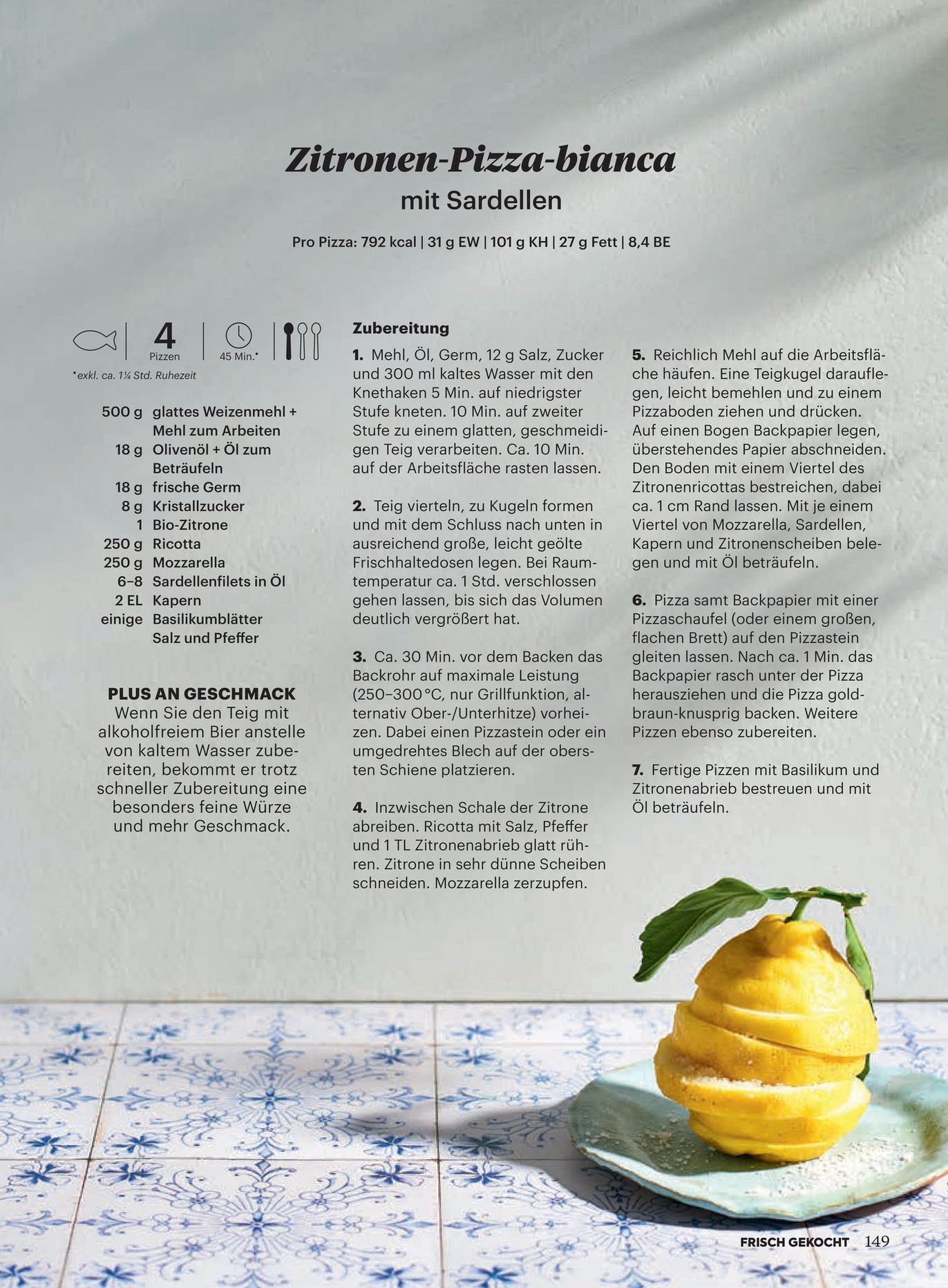 Zitronen-Pizza-bianca
mit Sardellen

Pro Pizza: 792 kcal | 31 g EW | 101 g KH | 27 g Fett | 8,4 BE

4
Pizzen
45 Min.*
*exkl. ca. 1¼ Std. Ruhezeit

500 g glattes Weizenmehl + Mehl zum Arbeiten
18 g Olivenöl + Öl zum Beträufeln
18 g frische Germ
8 g Kristallzucker
1 Bio-Zitrone
250 g Ricotta
250 g Mozzarella
6–8 Sardellenfilets in Öl
2 EL Kapern
einige Basilikumblätter
Salz und Pfeffer

PLUS AN GESCHMACK
Wenn Sie den Teig mit alkoholfreiem Bier anstelle von kaltem Wasser zubereiten, bekommt er trotz schneller Zubereitung eine besonders feine Würze und mehr Geschmack.

Zubereitung

1. Mehl, Öl, Germ, 12 g Salz, Zucker und 300 ml kaltes Wasser mit den Knethaken 5 Min. auf niedrigster Stufe kneten. 10 Min. auf zweiter Stufe zu einem glatten, geschmeidigen Teig verarbeiten. Ca. 10 Min. auf der Arbeitsfläche rasten lassen.

2. Teig vierteln, zu Kugeln formen und mit dem Schluss nach unten in ausreichend große, leicht geölte Frischhaltedosen legen. Bei Raumtemperatur ca. 1 Std. verschlossen gehen lassen, bis sich das Volumen deutlich vergrößert hat.

3. Ca. 30 Min. vor dem Backen das Backrohr auf maximale Leistung (250–300 °C, nur Grillfunktion, alternativ Ober-/Unterhitze) vorheizen. Dabei einen Pizzastein oder ein umgedrehtes Blech auf der obersten Schiene platzieren.

4. Inzwischen Schale der Zitrone abreiben. Ricotta mit Salz, Pfeffer und 1 TL Zitronenabrieb glatt rühren. Zitrone in sehr dünne Scheiben schneiden. Mozzarella zerzupfen.

5. Reichlich Mehl auf die Arbeitsfläche häufen. Eine Teigkugel darauflegen, leicht bemehlen und zu einem Pizzaboden ziehen und drücken. Auf einen Bogen Backpapier legen, überstehendes Papier abschneiden. Den Boden mit einem Viertel des Zitronenricottas bestreichen, dabei ca. 1 cm Rand lassen. Mit je einem Viertel von Mozzarella, Sardellen, Kapern und Zitronenscheiben belegen und mit Öl beträufeln.

6. Pizza samt Backpapier mit einer Pizzaschaufel (oder einem großen, flachen Brett) auf den Pizzastein gleiten lassen. Nach ca. 1 Min. das Backpapier rasch unter der Pizza herausziehen und die Pizza goldbraun-knusprig backen. Weitere Pizzen ebenso zubereiten.

7. Fertige Pizzen mit Basilikum und Zitronenabrieb bestreuen und mit Öl beträufeln.

FRISCH GEKOCHT 149